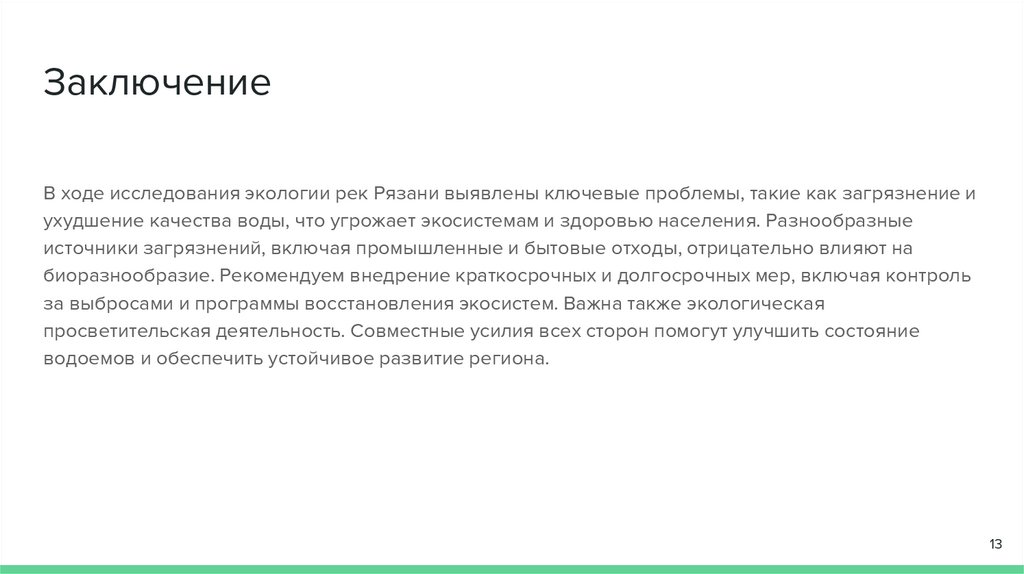 Заключение

В ходе исследования экологии рек Рязани выявлены ключевые проблемы, такие как загрязнение и ухудшение качества воды, что угрожает экосистемам и здоровью населения. Разнообразные источники загрязнений, включая промышленные и бытовые отходы, отрицательно влияют на биоразнообразие. Рекомендуем внедрение краткосрочных и долгосрочных мер, включая контроль за выбросами и программы восстановления экосистем. Важна также экологическая просветительская деятельность. Совместные усилия всех сторон помогут улучшить состояние водоемов и обеспечить устойчивое развитие региона.

13